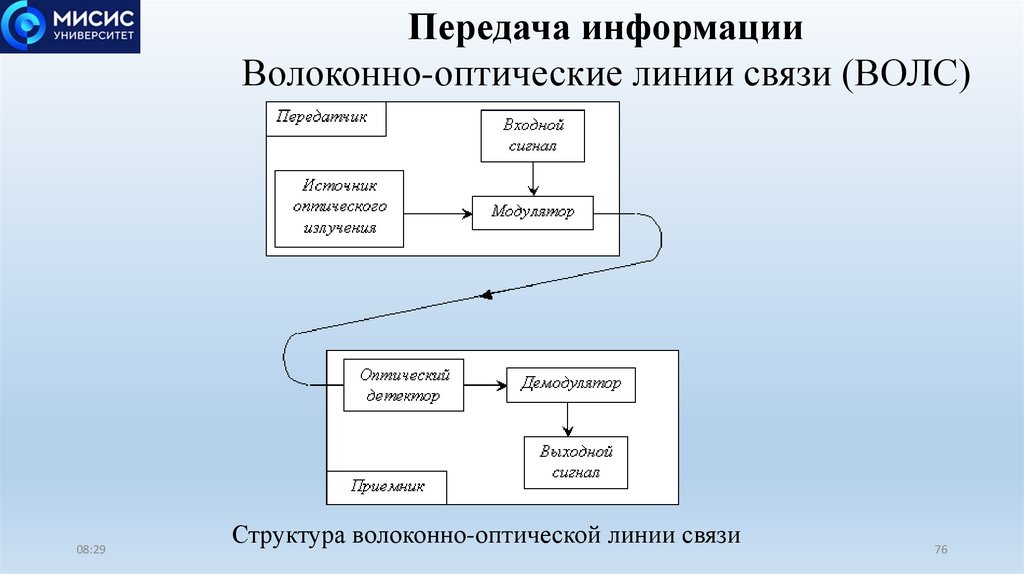 МИСИС УНИВЕРСИТЕТ

Передача информации

Волоконно-оптические линии связи (ВОЛС)

Передатчик

Входной сигнал

Источник оптического излучения

Модулятор

Оптический детектор

Демодулятор

Выходной сигнал

Приемник

Структура волоконно-оптической линии связи

08:29

76